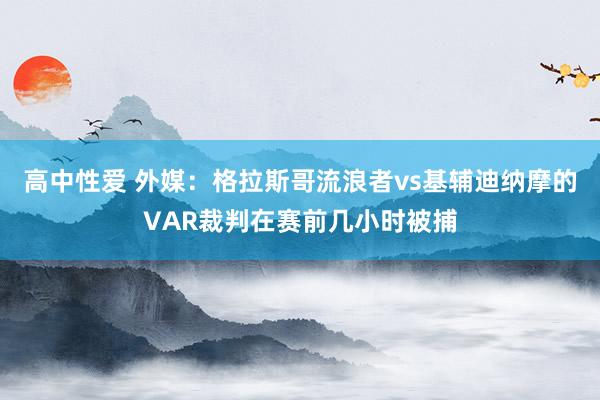 高中性爱 外媒：格拉斯哥流浪者vs基辅迪纳摩的VAR裁判在赛前几小时被捕